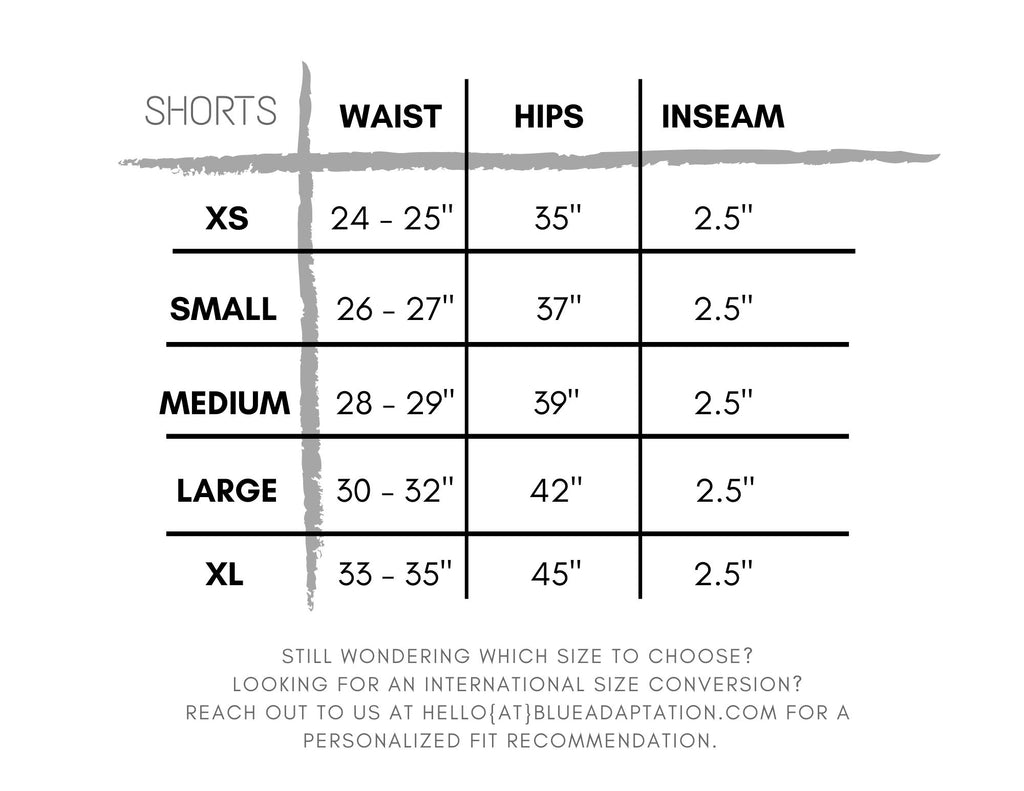 | SHORTS | WAIST | HIPS | INSEAM |
|---|---|---|---|
| XS | 24 - 25" | 35" | 2.5" |
| SMALL | 26 - 27" | 37" | 2.5" |
| MEDIUM | 28 - 29" | 39" | 2.5" |
| LARGE | 30 - 32" | 42" | 2.5" |
| XL | 33 - 35" | 45" | 2.5" |

STILL WONDERING WHICH SIZE TO CHOOSE? LOOKING FOR AN INTERNATIONAL SIZE CONVERSION? REACH OUT TO US AT HELLO{AT}BLUEADAPTATION.COM FOR A PERSONALIZED FIT RECOMMENDATION.